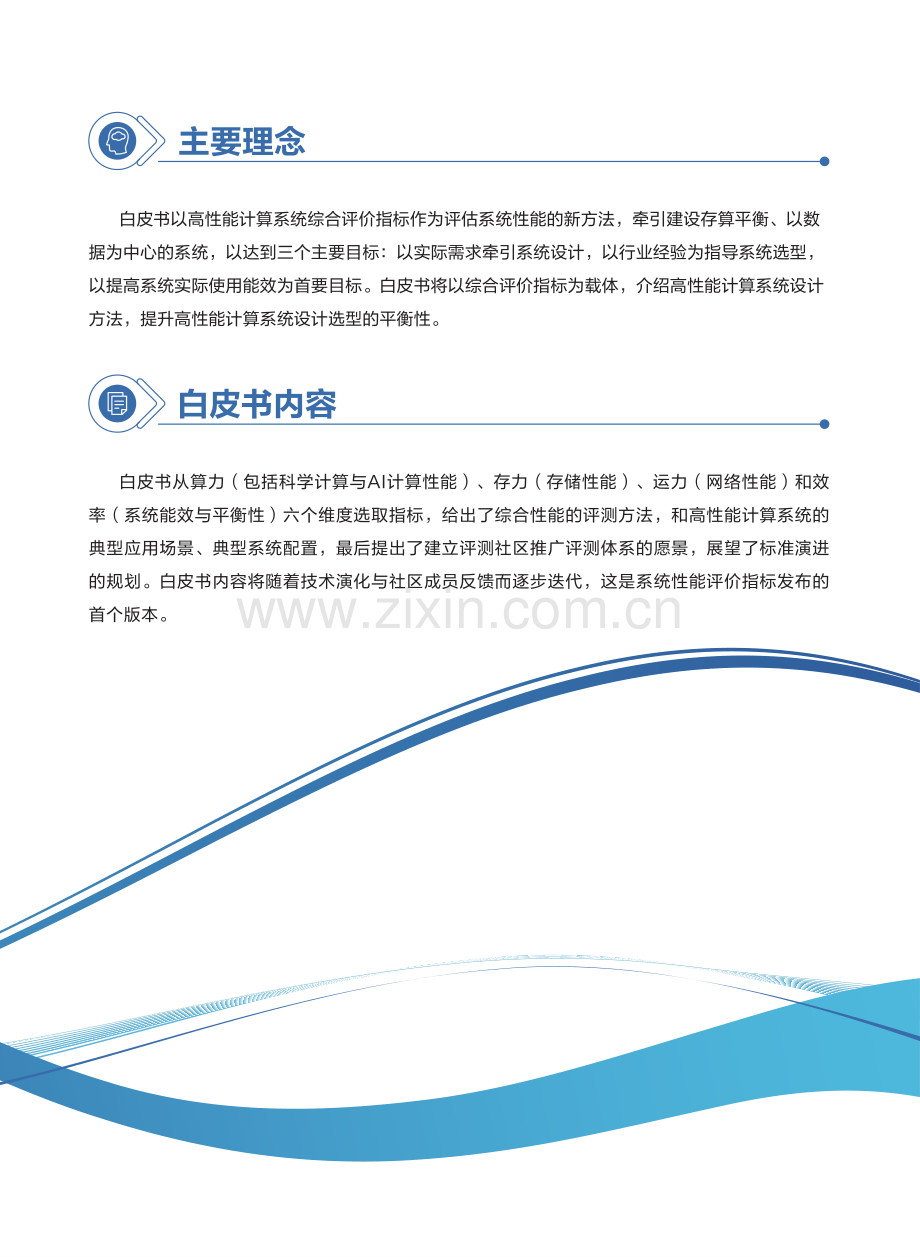 主要理念

白皮书以高性能计算系统综合评价指标作为评估系统性能的新方法，牵引建设存算平衡、以数据为中心的系统，以达到三个主要目标：以实际需求牵引系统设计，以行业经验为指导系统选型，以提高系统实际使用能效为首要目标。白皮书将以综合评价指标为载体，介绍高性能计算系统设计方法，提升高性能计算系统设计选型的平衡性。

白皮书内容

白皮书从算力（包括科学计算与AI计算性能）、存力（存储性能）、运力（网络性能）和效率（系统能效与平衡性）六个维度选取指标，给出了综合性能的评测方法，和高性能计算系统的典型应用场景、典型系统配置，最后提出了建立评测社区推广评测体系的愿景，展望了标准演进的规划。白皮书内容将随着技术演化与社区成员反馈而逐步迭代，这是系统性能评价指标发布的首个版本。

www.zixin.com.cn